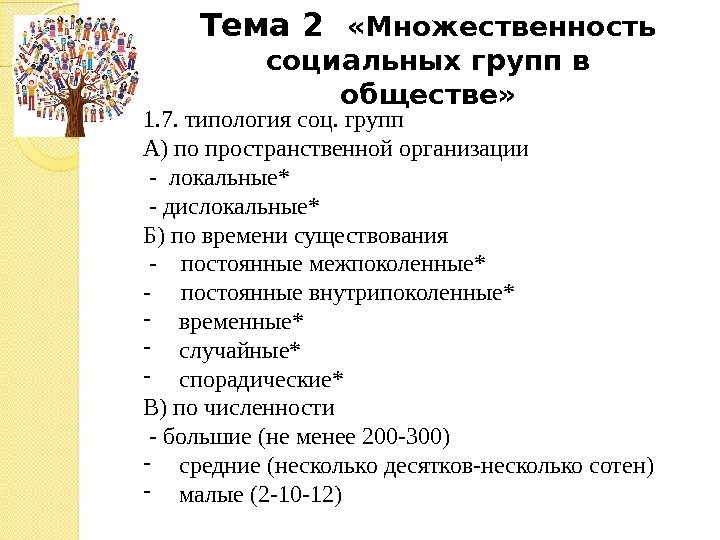 Тема 2 «Множественность социальных групп в обществе»

1.7. типология соц. групп
А) по пространственной организации
- локальные*
- дислокальные*
Б) по времени существования
- постоянные межпоколенные*
- постоянные внутрипоколенные*
- временные*
- случайные*
- спорадические*
В) по численности
- большие (не менее 200-300)
- средние (несколько десятков-несколько сотен)
- малые (2-10-12)